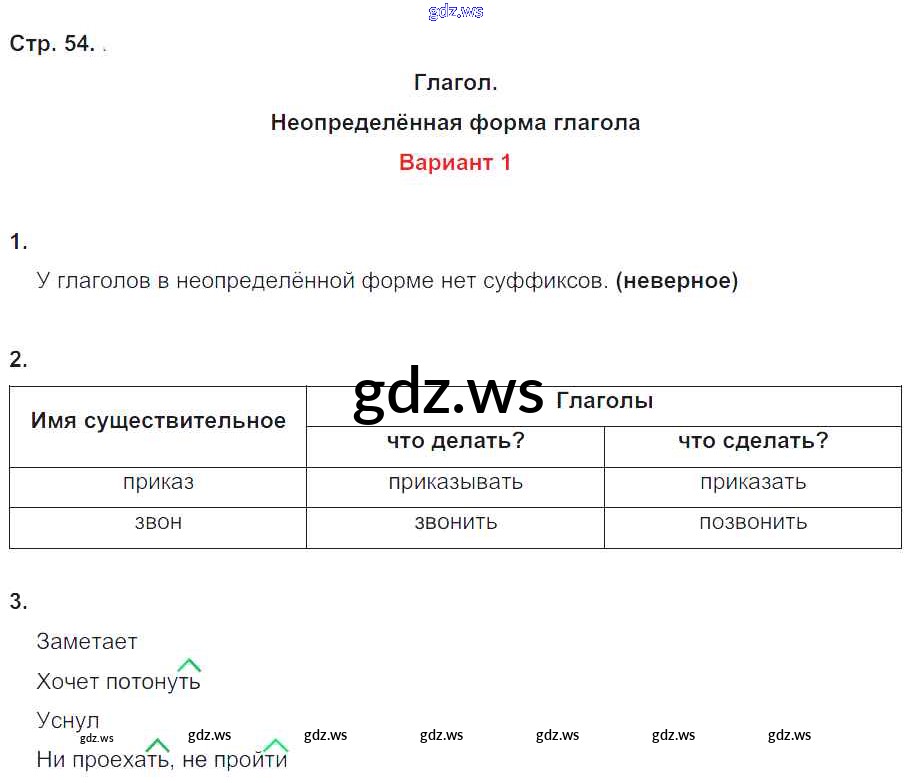 Стр. 54.

Глагол.

Неопределённая форма глагола

Вариант 1

1.

У глаголов в неопределённой форме нет суффиксов. (неверное)

2.

| Имя существительное | Глаголы | |
|---|---|---|
| | что делать? | что сделать? |
| приказ | приказывать | приказать |
| звон | звонить | позвонить |

3.

Заметает

Хочет потонуть

Уснул

Ни проехать, не пройти

gdz.ws